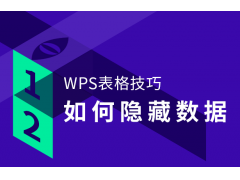 1
2
WPS表格技巧
如何隐藏数据